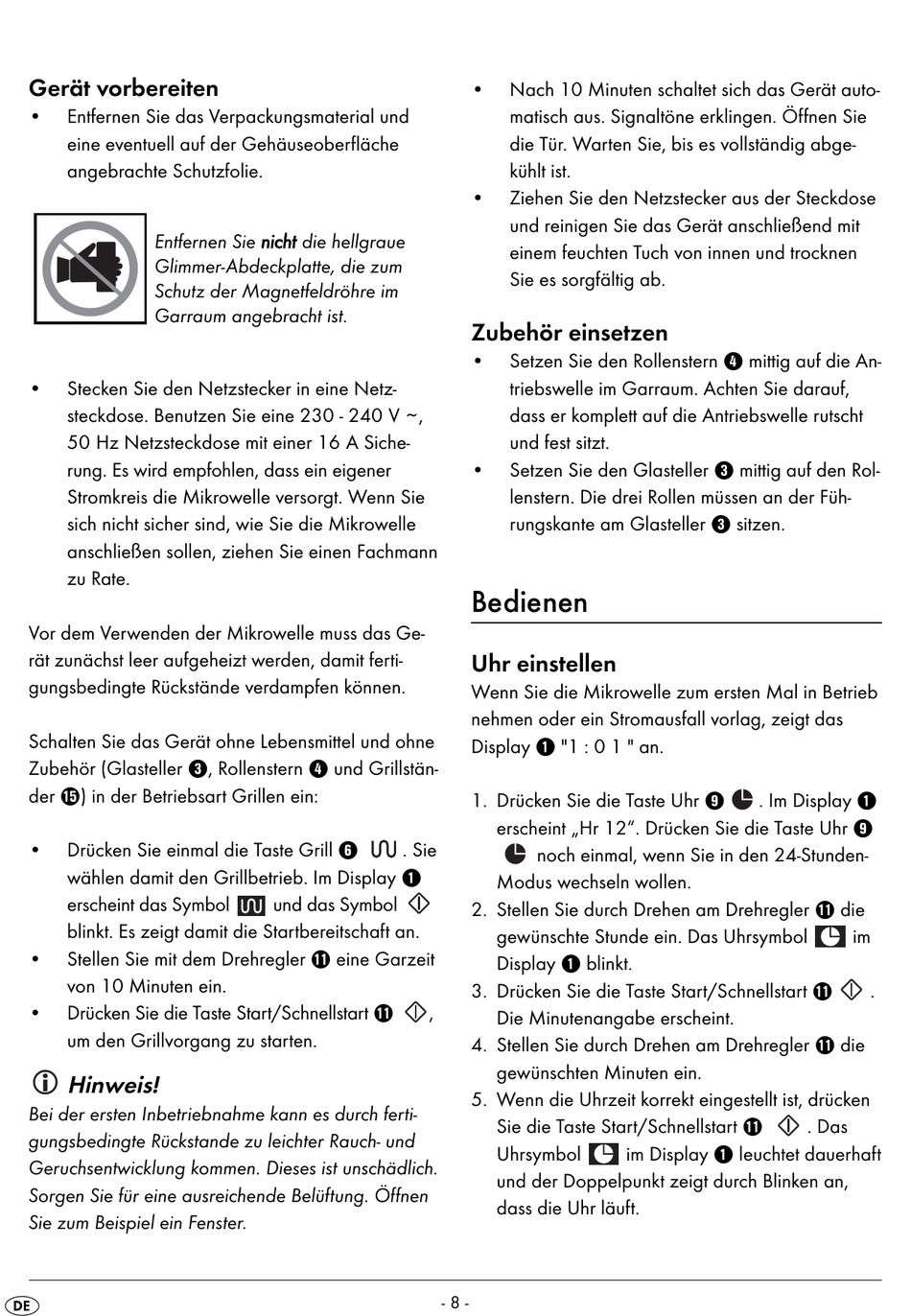 Gerät vorbereiten

• Entfernen Sie das Verpackungsmaterial und eine eventuell auf der Gehäuseoberfläche angebrachte Schutzfolie.

Entfernen Sie nicht die hellgraue Glimmer-Abdeckplatte, die zum Schutz der Magnetfeldröhre im Garraum angebracht ist.

• Stecken Sie den Netzstecker in eine Netzsteckdose. Benutzen Sie eine 230 - 240 V ~, 50 Hz Netzsteckdose mit einer 16 A Sicherung. Es wird empfohlen, dass ein eigener Stromkreis die Mikrowelle versorgt. Wenn Sie sich nicht sicher sind, wie Sie die Mikrowelle anschließen sollen, ziehen Sie einen Fachmann zu Rate.

Vor dem Verwenden der Mikrowelle muss das Gerät zunächst leer aufgeheizt werden, damit fertigungsbedingte Rückstände verdampfen können.

Schalten Sie das Gerät ohne Lebensmittel und ohne Zubehör (Glasteller ❸, Rollenstern ❹ und Grillständer ⓯) in der Betriebsart Grillen ein:

• Drücken Sie einmal die Taste Grill ❻ . Sie wählen damit den Grillbetrieb. Im Display ❶ erscheint das Symbol und das Symbol blinkt. Es zeigt damit die Startbereitschaft an.

• Stellen Sie mit dem Drehregler ⓫ eine Garzeit von 10 Minuten ein.

• Drücken Sie die Taste Start/Schnellstart ⓫ , um den Grillvorgang zu starten.

Hinweis!

Bei der ersten Inbetriebnahme kann es durch fertigungsbedingte Rückstande zu leichter Rauch- und Geruchsentwicklung kommen. Dieses ist unschädlich. Sorgen Sie für eine ausreichende Belüftung. Öffnen Sie zum Beispiel ein Fenster.

• Nach 10 Minuten schaltet sich das Gerät automatisch aus. Signaltöne erklingen. Öffnen Sie die Tür. Warten Sie, bis es vollständig abgekühlt ist.

• Ziehen Sie den Netzstecker aus der Steckdose und reinigen Sie das Gerät anschließend mit einem feuchten Tuch von innen und trocknen Sie es sorgfältig ab.

Zubehör einsetzen

• Setzen Sie den Rollenstern ❹ mittig auf die Antriebswelle im Garraum. Achten Sie darauf, dass er komplett auf die Antriebswelle rutscht und fest sitzt.

• Setzen Sie den Glasteller ❸ mittig auf den Rollenstern. Die drei Rollen müssen an der Führungskante am Glasteller ❸ sitzen.

Bedienen

Uhr einstellen

Wenn Sie die Mikrowelle zum ersten Mal in Betrieb nehmen oder ein Stromausfall vorlag, zeigt das Display ❶ "1 : 0 1 " an.

1. Drücken Sie die Taste Uhr ❾ . Im Display ❶ erscheint „Hr 12“. Drücken Sie die Taste Uhr ❾ noch einmal, wenn Sie in den 24-Stunden-Modus wechseln wollen.
2. Stellen Sie durch Drehen am Drehregler ⓫ die gewünschte Stunde ein. Das Uhrsymbol im Display ❶ blinkt.
3. Drücken Sie die Taste Start/Schnellstart ⓫ . Die Minutenangabe erscheint.
4. Stellen Sie durch Drehen am Drehregler ⓫ die gewünschten Minuten ein.
5. Wenn die Uhrzeit korrekt eingestellt ist, drücken Sie die Taste Start/Schnellstart ⓫ . Das Uhrsymbol im Display ❶ leuchtet dauerhaft und der Doppelpunkt zeigt durch Blinken an, dass die Uhr läuft.

DE

- 8 -